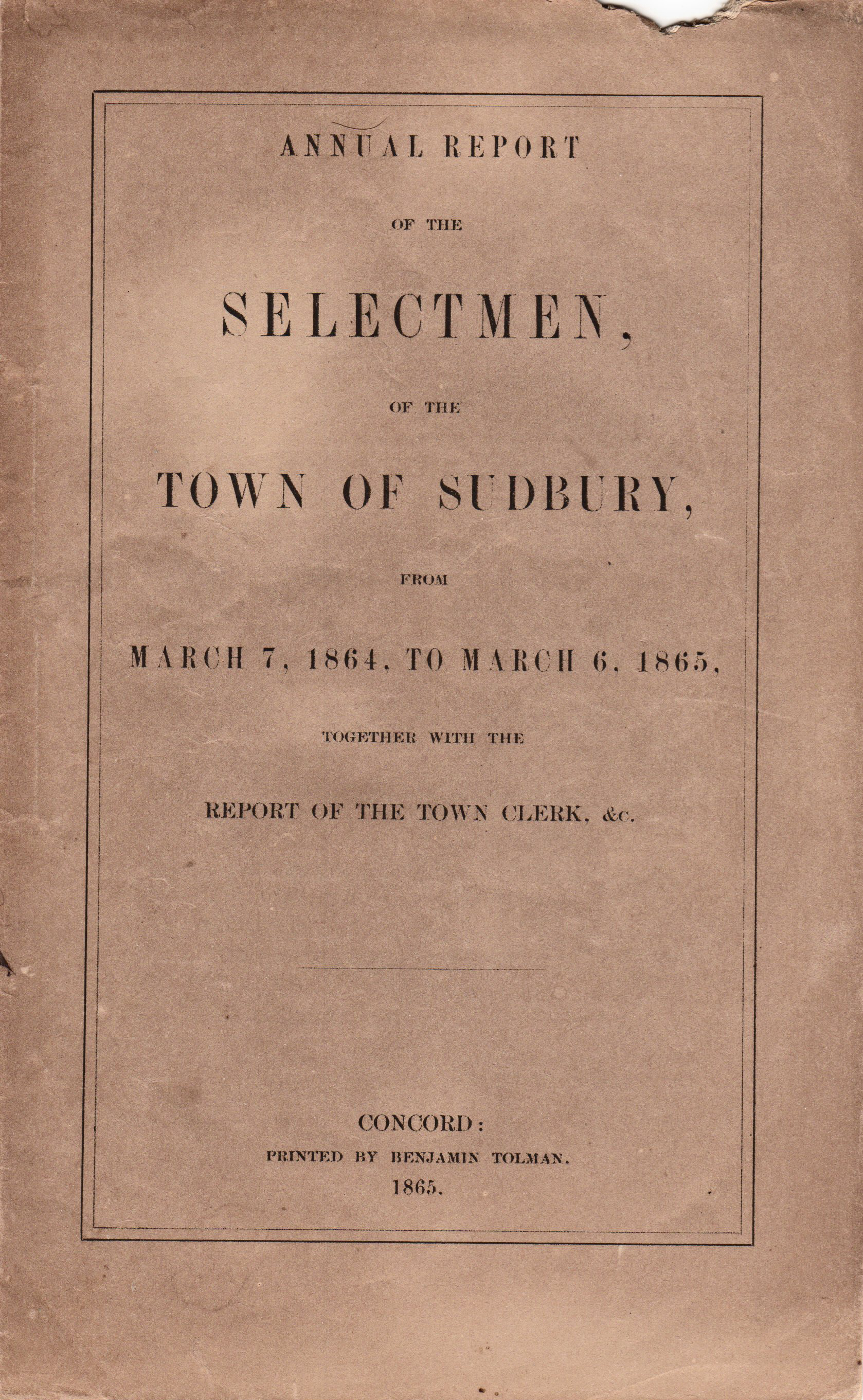 ANNUAL REPORT

OF THE

SELECTMEN,

OF THE

TOWN OF SUDBURY,

FROM

MARCH 7, 1864, TO MARCH 6, 1865,

TOGETHER WITH THE

REPORT OF THE TOWN CLERK, &c.

CONCORD:
PRINTED BY BENJAMIN TOLMAN.
1865.